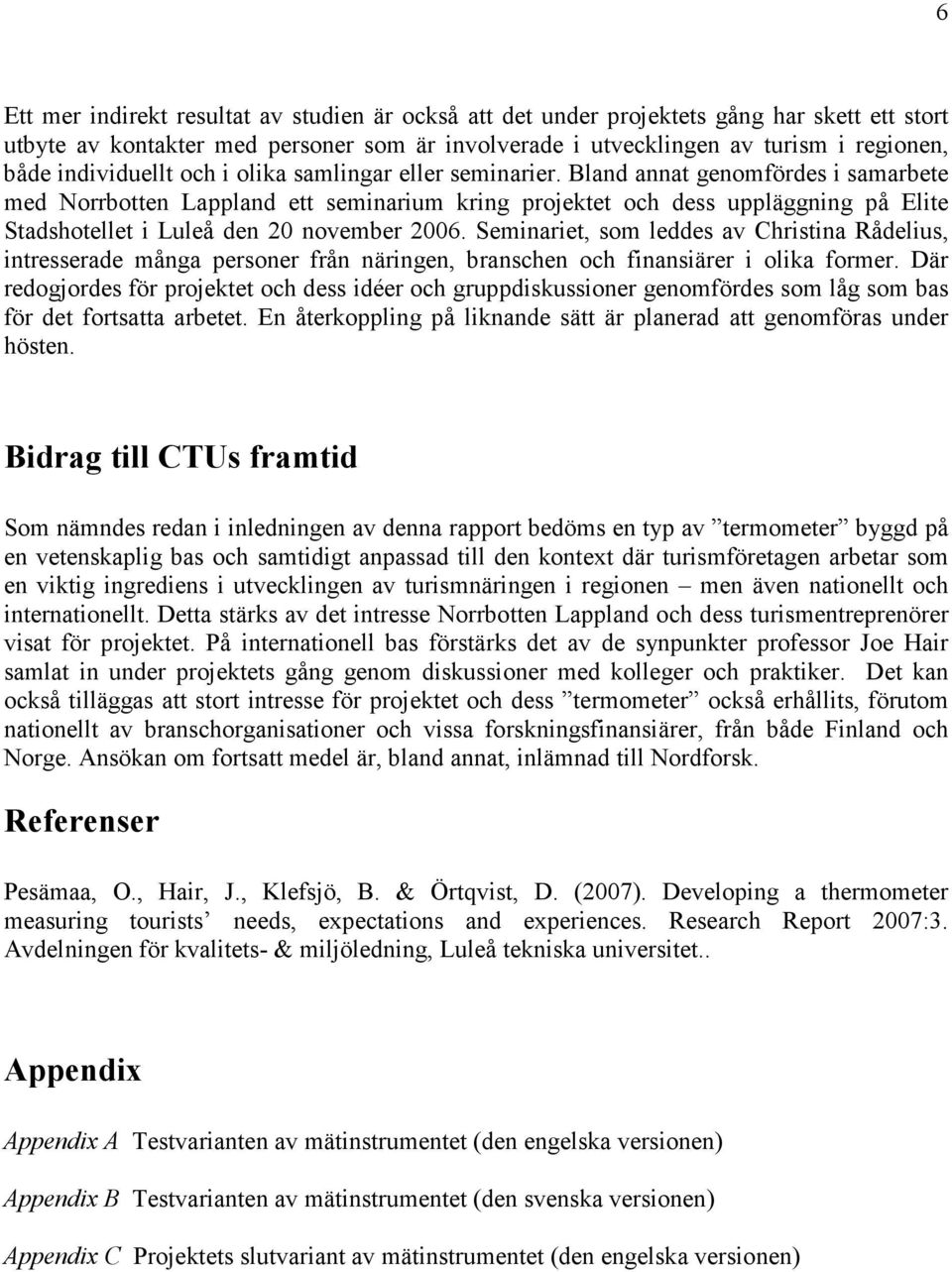 6

Ett mer indirekt resultat av studien är också att det under projektets gång har skett ett stort utbyte av kontakter med personer som är involverade i utvecklingen av turism i regionen, både individuellt och i olika samlingar eller seminarier. Bland annat genomfördes i samarbete med Norrbotten Lappland ett seminarium kring projektet och dess uppläggning på Elite Stadshotellet i Luleå den 20 november 2006. Seminariet, som leddes av Christina Rådelius, intresserade många personer från näringen, branschen och finansiärer i olika former. Där redogjordes för projektet och dess idéer och gruppdiskussioner genomfördes som låg som bas för det fortsatta arbetet. En återkoppling på liknande sätt är planerad att genomföras under hösten.

Bidrag till CTUs framtid

Som nämndes redan i inledningen av denna rapport bedöms en typ av ”termometer” byggd på en vetenskaplig bas och samtidigt anpassad till den kontext där turismföretagen arbetar som en viktig ingrediens i utvecklingen av turismnäringen i regionen – men även nationellt och internationellt. Detta stärks av det intresse Norrbotten Lappland och dess turismentreprenörer visat för projektet. På internationell bas förstärks det av de synpunkter professor Joe Hair samlat in under projektets gång genom diskussioner med kolleger och praktiker. Det kan också tilläggas att stort intresse för projektet och dess ”termometer” också erhållits, förutom nationellt av branschorganisationer och vissa forskningsfinansiärer, från både Finland och Norge. Ansökan om fortsatt medel är, bland annat, inlämnad till Nordforsk.

Referenser

Pesämaa, O., Hair, J., Klefsjö, B. & Örtqvist, D. (2007). Developing a thermometer measuring tourists’ needs, expectations and experiences. Research Report 2007:3. Avdelningen för kvalitets- & miljöledning, Luleå tekniska universitet..

Appendix

Appendix A Testvarianten av mätinstrumentet (den engelska versionen)

Appendix B Testvarianten av mätinstrumentet (den svenska versionen)

Appendix C Projektets slutvariant av mätinstrumentet (den engelska versionen)